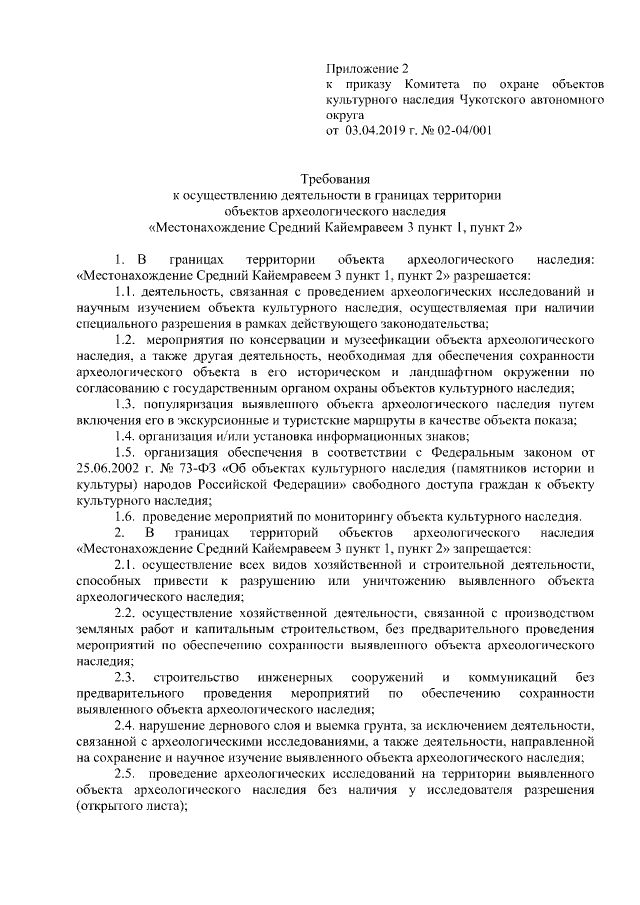 Приложение 2
к приказу Комитета по охране объектов культурного наследия Чукотского автономного округа
от 03.04.2019 г. № 02-04/001

Требования
к осуществлению деятельности в границах территории
объектов археологического наследия
«Местонахождение Средний Кайемравеем 3 пункт 1, пункт 2»

1. В границах территории объекта археологического наследия: «Местонахождение Средний Кайемравеем 3 пункт 1, пункт 2» разрешается:

1.1. деятельность, связанная с проведением археологических исследований и научным изучением объекта культурного наследия, осуществляемая при наличии специального разрешения в рамках действующего законодательства;

1.2. мероприятия по консервации и музеефикации объекта археологического наследия, а также другая деятельность, необходимая для обеспечения сохранности археологического объекта в его историческом и ландшафтном окружении по согласованию с государственным органом охраны объектов культурного наследия;

1.3. популяризация выявленного объекта археологического наследия путем включения его в экскурсионные и туристские маршруты в качестве объекта показа;

1.4. организация и/или установка информационных знаков;

1.5. организация обеспечения в соответствии с Федеральным законом от 25.06.2002 г. № 73-ФЗ «Об объектах культурного наследия (памятников истории и культуры) народов Российской Федерации» свободного доступа граждан к объекту культурного наследия;

1.6. проведение мероприятий по мониторингу объекта культурного наследия.

2. В границах территорий объектов археологического наследия «Местонахождение Средний Кайемравеем 3 пункт 1, пункт 2» запрещается:

2.1. осуществление всех видов хозяйственной и строительной деятельности, способных привести к разрушению или уничтожению выявленного объекта археологического наследия;

2.2. осуществление хозяйственной деятельности, связанной с производством земляных работ и капитальным строительством, без предварительного проведения мероприятий по обеспечению сохранности выявленного объекта археологического наследия;

2.3. строительство инженерных сооружений и коммуникаций без предварительного проведения мероприятий по обеспечению сохранности выявленного объекта археологического наследия;

2.4. нарушение дернового слоя и выемка грунта, за исключением деятельности, связанной с археологическими исследованиями, а также деятельности, направленной на сохранение и научное изучение выявленного объекта археологического наследия;

2.5. проведение археологических исследований на территории выявленного объекта археологического наследия без наличия у исследователя разрешения (открытого листа);